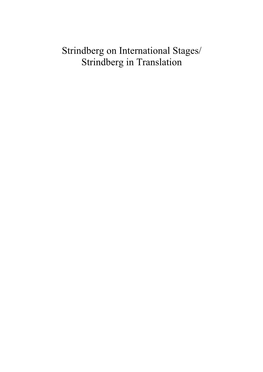 Strindberg on International Stages/
Strindberg in Translation